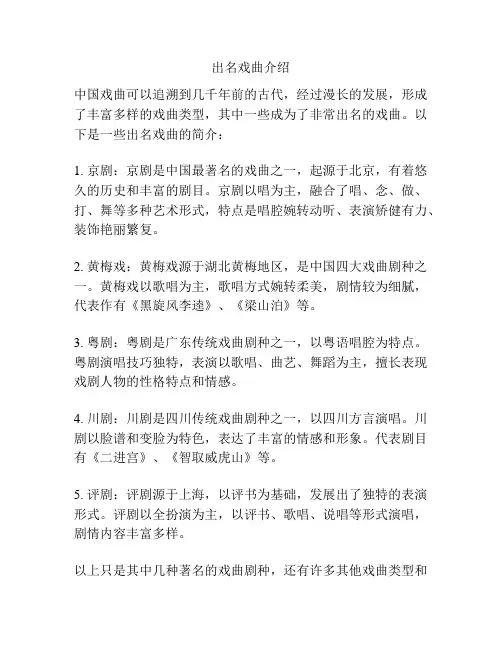 出名戏曲介绍

中国戏曲可以追溯到几千年前的古代，经过漫长的发展，形成了丰富多样的戏曲类型，其中一些成为了非常出名的戏曲。以下是一些出名戏曲的简介：

1. 京剧：京剧是中国最著名的戏曲之一，起源于北京，有着悠久的历史和丰富的剧目。京剧以唱为主，融合了唱、念、做、打、舞等多种艺术形式，特点是唱腔婉转动听、表演矫健有力、装饰艳丽繁复。

2. 黄梅戏：黄梅戏源于湖北黄梅地区，是中国四大戏曲剧种之一。黄梅戏以歌唱为主，歌唱方式婉转柔美，剧情较为细腻，代表作有《黑旋风李逵》、《梁山泊》等。

3. 粤剧：粤剧是广东传统戏曲剧种之一，以粤语唱腔为特点。粤剧演唱技巧独特，表演以歌唱、曲艺、舞蹈为主，擅长表现戏剧人物的性格特点和情感。

4. 川剧：川剧是四川传统戏曲剧种之一，以四川方言演唱。川剧以脸谱和变脸为特色，表达了丰富的情感和形象。代表剧目有《二进宫》、《智取威虎山》等。

5. 评剧：评剧源于上海，以评书为基础，发展出了独特的表演形式。评剧以全扮演为主，以评书、歌唱、说唱等形式演唱，剧情内容丰富多样。

以上只是其中几种著名的戏曲剧种，还有许多其他戏曲类型和